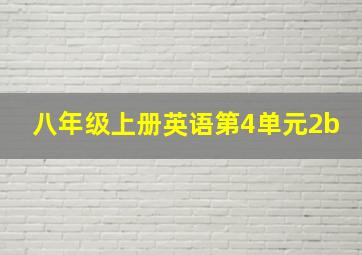 八年级上册英语第4单元2b